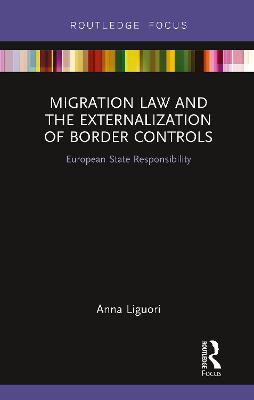 ROUTLEDGE FOCUS

MIGRATION LAW AND THE EXTERNALIZATION OF BORDER CONTROLS

European State Responsibility

Anna Liguori

ROUTLEDGE

Focus